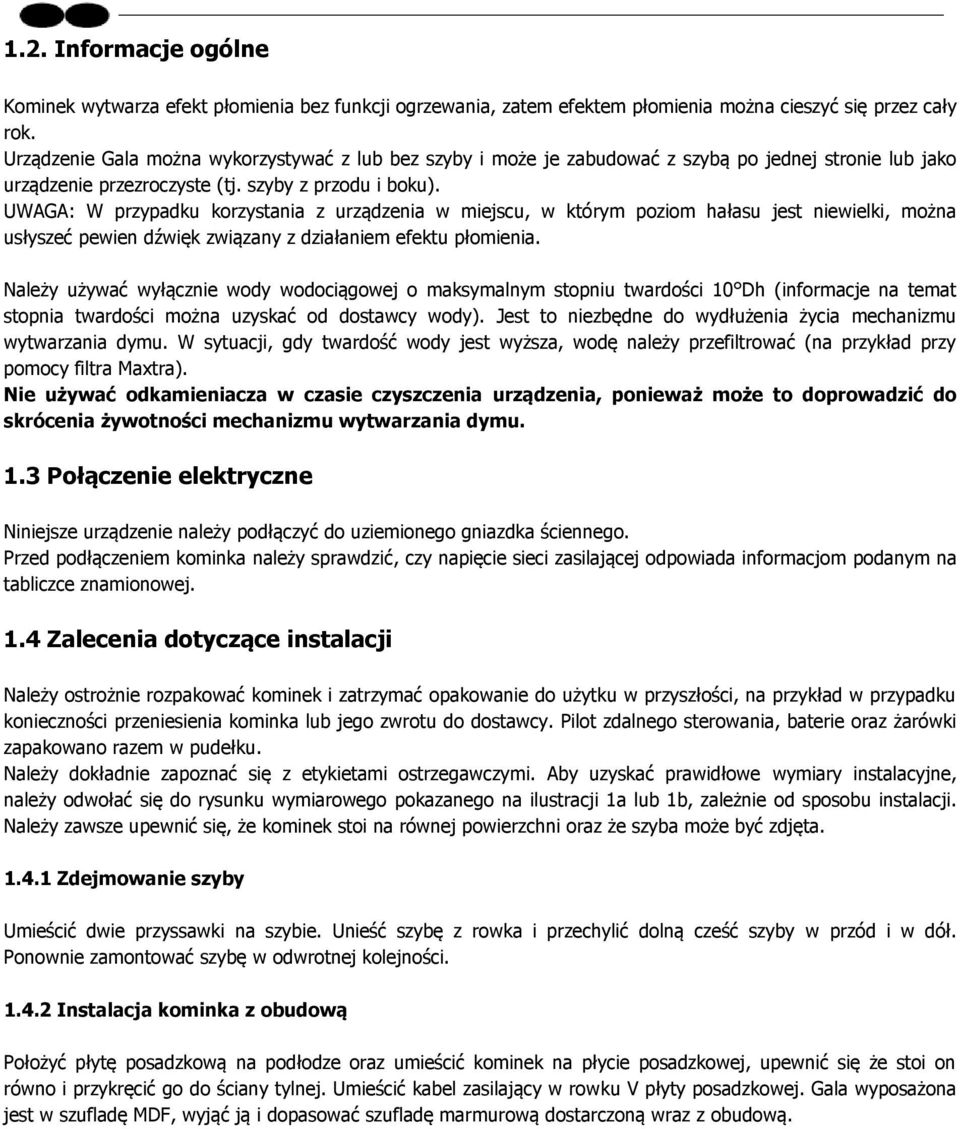 1.2. Informacje ogólne

Kominek wytwarza efekt płomienia bez funkcji ogrzewania, zatem efektem płomienia można cieszyć się przez cały rok.
Urządzenie Gala można wykorzystywać z lub bez szyby i może je zabudować z szybą po jednej stronie lub jako urządzenie przezroczyste (tj. szyby z przodu i boku).
UWAGA: W przypadku korzystania z urządzenia w miejscu, w którym poziom hałasu jest niewielki, można usłyszeć pewien dźwięk związany z działaniem efektu płomienia.

Należy używać wyłącznie wody wodociągowej o maksymalnym stopniu twardości 10°Dh (informacje na temat stopnia twardości można uzyskać od dostawcy wody). Jest to niezbędne do wydłużenia życia mechanizmu wytwarzania dymu. W sytuacji, gdy twardość wody jest wyższa, wodę należy przefiltrować (na przykład przy pomocy filtra Maxtra).
Nie używać odkamieniacza w czasie czyszczenia urządzenia, ponieważ może to doprowadzić do skrócenia żywotności mechanizmu wytwarzania dymu.

1.3 Połączenie elektryczne

Niniejsze urządzenie należy podłączyć do uziemionego gniazdka ściennego.
Przed podłączeniem kominka należy sprawdzić, czy napięcie sieci zasilającej odpowiada informacjom podanym na tabliczce znamionowej.

1.4 Zalecenia dotyczące instalacji

Należy ostrożnie rozpakować kominek i zatrzymać opakowanie do użytku w przyszłości, na przykład w przypadku konieczności przeniesienia kominka lub jego zwrotu do dostawcy. Pilot zdalnego sterowania, baterie oraz żarówki zapakowano razem w pudełku.
Należy dokładnie zapoznać się z etykietami ostrzegawczymi. Aby uzyskać prawidłowe wymiary instalacyjne, należy odwołać się do rysunku wymiarowego pokazanego na ilustracji 1a lub 1b, zależnie od sposobu instalacji.
Należy zawsze upewnić się, że kominek stoi na równej powierzchni oraz że szyba może być zdjęta.

1.4.1 Zdejmowanie szyby

Umieścić dwie przyssawki na szybie. Unieść szybę z rowka i przechylić dolną cześć szyby w przód i w dół. Ponownie zamontować szybę w odwrotnej kolejności.

1.4.2 Instalacja kominka z obudową

Położyć płytę posadzkową na podłodze oraz umieścić kominek na płycie posadzkowej, upewnić się że stoi on równo i przykręcić go do ściany tylnej. Umieścić kabel zasilający w rowku V płyty posadzkowej. Gala wyposażona jest w szufladę MDF, wyjąć ją i dopasować szufladę marmurową dostarczoną wraz z obudową.